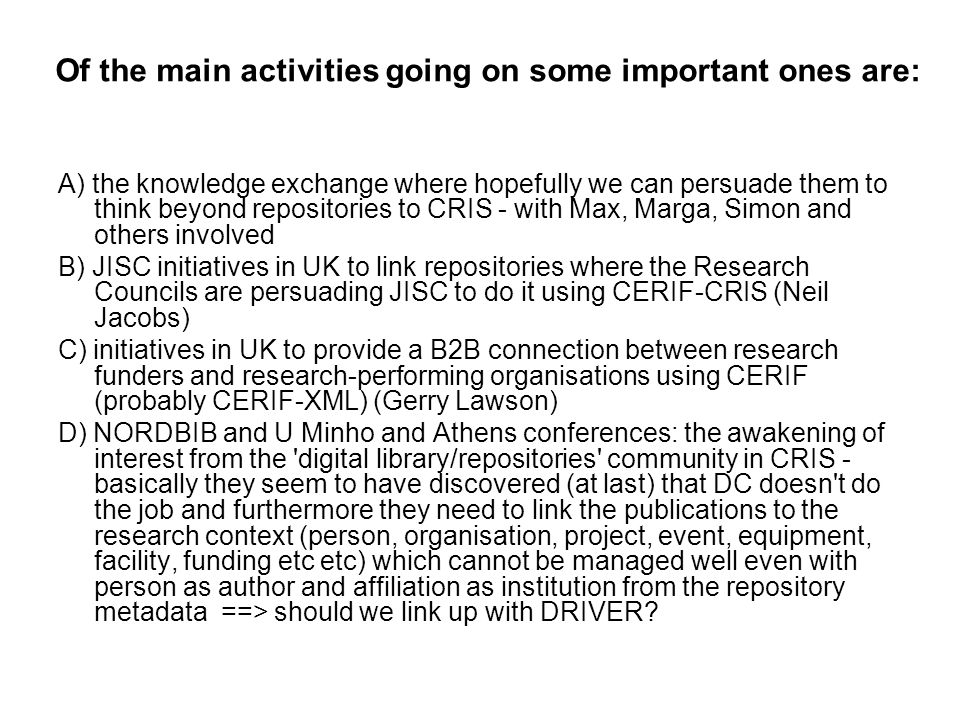 Of the main activities going on some important ones are:

A) the knowledge exchange where hopefully we can persuade them to think beyond repositories to CRIS - with Max, Marga, Simon and others involved

B) JISC initiatives in UK to link repositories where the Research Councils are persuading JISC to do it using CERIF-CRIS (Neil Jacobs)

C) initiatives in UK to provide a B2B connection between research funders and research-performing organisations using CERIF (probably CERIF-XML) (Gerry Lawson)

D) NORDBIB and U Minho and Athens conferences: the awakening of interest from the 'digital library/repositories' community in CRIS - basically they seem to have discovered (at last) that DC doesn't do the job and furthermore they need to link the publications to the research context (person, organisation, project, event, equipment, facility, funding etc etc) which cannot be managed well even with person as author and affiliation as institution from the repository metadata ==> should we link up with DRIVER?